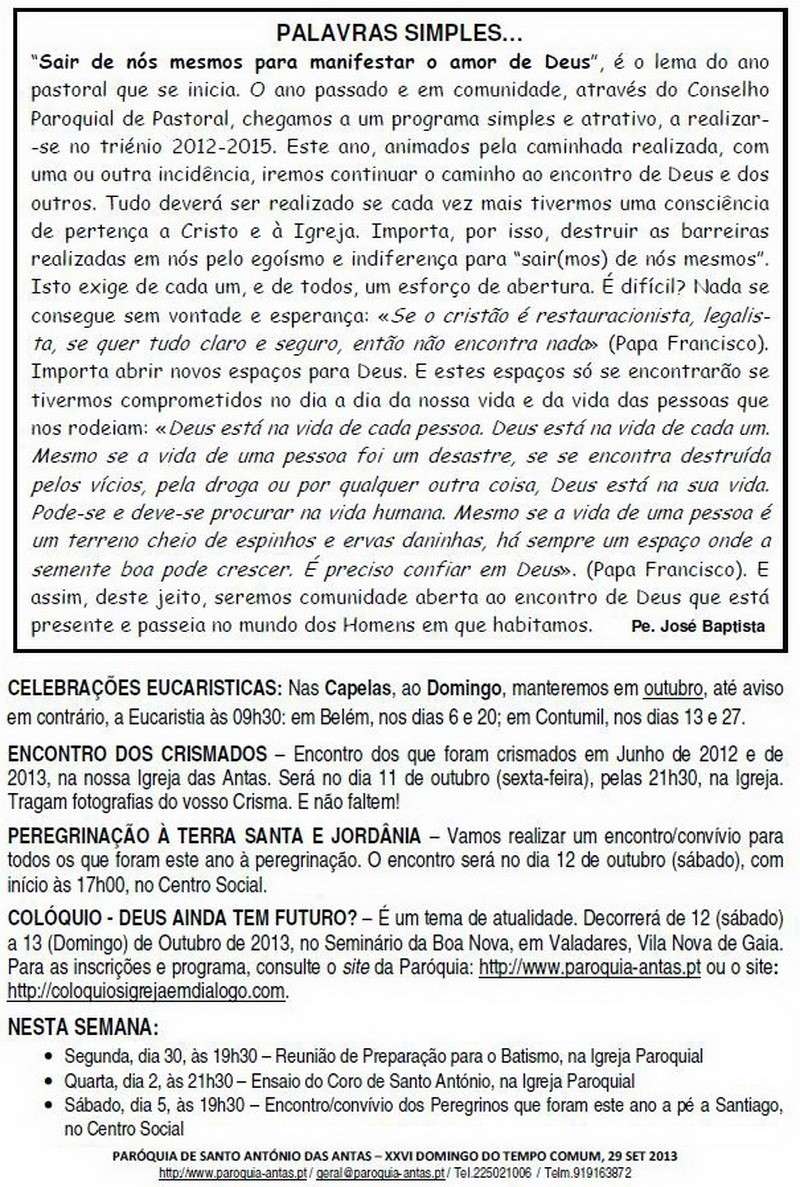 PALAVRAS SIMPLES...

"Sair de nós mesmos para manifestar o amor de Deus", é o lema do ano pastoral que se inicia. O ano passado e em comunidade, através do Conselho Paroquial de Pastoral, chegamos a um programa simples e atrativo, a realizar-se no triénio 2012-2015. Este ano, animados pela caminhada realizada, com uma ou outra incidência, iremos continuar o caminho ao encontro de Deus e dos outros. Tudo deverá ser realizado se cada vez mais tivermos uma consciência de pertença a Cristo e à Igreja. Importa, por isso, destruir as barreiras realizadas em nós pelo egoísmo e indiferença para "sair(mos) de nós mesmos". Isto exige de cada um, e de todos, um esforço de abertura. É difícil? Nada se consegue sem vontade e esperança: «Se o cristão é restauracionista, legalista, se quer tudo claro e seguro, então não encontra nada» (Papa Francisco). Importa abrir novos espaços para Deus. E estes espaços só se encontrarão se tivermos comprometidos no dia a dia da nossa vida e da vida das pessoas que nos rodeiam: «Deus está na vida de cada pessoa. Deus está na vida de cada um. Mesmo se a vida de uma pessoa foi um desastre, se se encontra destruída pelos vícios, pela droga ou por qualquer outra coisa, Deus está na sua vida. Pode-se e deve-se procurar na vida humana. Mesmo se a vida de uma pessoa é um terreno cheio de espinhos e ervas daninhas, há sempre um espaço onde a semente boa pode crescer. É preciso confiar em Deus». (Papa Francisco). E assim, deste jeito, seremos comunidade aberta ao encontro de Deus que está presente e passeia no mundo dos Homens em que habitamos. Pe. José Baptista

CELEBRAÇÕES EUCARISTICAS: Nas Capelas, ao Domingo, manteremos em outubro, até aviso em contrário, a Eucaristia às 09h30: em Belém, nos dias 6 e 20; em Contumil, nos dias 13 e 27.

ENCONTRO DOS CRISMADOS – Encontro dos que foram crismados em Junho de 2012 e de 2013, na nossa Igreja das Antas. Será no dia 11 de outubro (sexta-feira), pelas 21h30, na Igreja. Tragam fotografias do vosso Crisma. E não faltem!

PEREGRINAÇÃO À TERRA SANTA E JORDÂNIA – Vamos realizar um encontro/convívio para todos os que foram este ano à peregrinação. O encontro será no dia 12 de outubro (sábado), com início às 17h00, no Centro Social.

COLÓQUIO - DEUS AINDA TEM FUTURO? – É um tema de atualidade. Decorrerá de 12 (sábado) a 13 (Domingo) de Outubro de 2013, no Seminário da Boa Nova, em Valadares, Vila Nova de Gaia. Para as inscrições e programa, consulte o site da Paróquia: http://www.paroquia-antas.pt ou o site: http://coloquiosigrejaemdialogo.com.

NESTA SEMANA:
• Segunda, dia 30, às 19h30 – Reunião de Preparação para o Batismo, na Igreja Paroquial
• Quarta, dia 2, às 21h30 – Ensaio do Coro de Santo António, na Igreja Paroquial
• Sábado, dia 5, às 19h30 – Encontro/convívio dos Peregrinos que foram este ano a pé a Santiago, no Centro Social

PARÓQUIA DE SANTO ANTÓNIO DAS ANTAS – XXVI DOMINGO DO TEMPO COMUM, 29 SET 2013
http://www.paroquia-antas.pt / geral@paroquia-antas.pt / Tel.225021006 / Telm.919163872